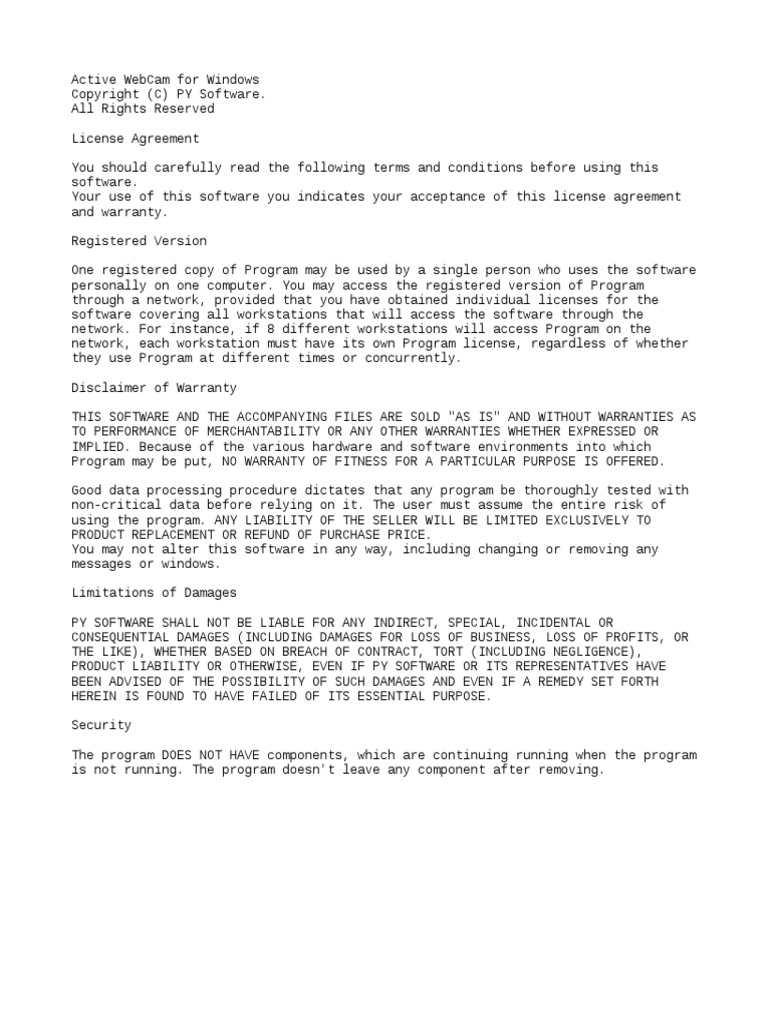 Active WebCam for Windows
Copyright (C) PY Software.
All Rights Reserved

License Agreement

You should carefully read the following terms and conditions before using this software.
Your use of this software you indicates your acceptance of this license agreement and warranty.

Registered Version

One registered copy of Program may be used by a single person who uses the software personally on one computer. You may access the registered version of Program through a network, provided that you have obtained individual licenses for the software covering all workstations that will access the software through the network. For instance, if 8 different workstations will access Program on the network, each workstation must have its own Program license, regardless of whether they use Program at different times or concurrently.

Disclaimer of Warranty

THIS SOFTWARE AND THE ACCOMPANYING FILES ARE SOLD "AS IS" AND WITHOUT WARRANTIES AS TO PERFORMANCE OF MERCHANTABILITY OR ANY OTHER WARRANTIES WHETHER EXPRESSED OR IMPLIED. Because of the various hardware and software environments into which Program may be put, NO WARRANTY OF FITNESS FOR A PARTICULAR PURPOSE IS OFFERED.

Good data processing procedure dictates that any program be thoroughly tested with non-critical data before relying on it. The user must assume the entire risk of using the program. ANY LIABILITY OF THE SELLER WILL BE LIMITED EXCLUSIVELY TO PRODUCT REPLACEMENT OR REFUND OF PURCHASE PRICE.
You may not alter this software in any way, including changing or removing any messages or windows.

Limitations of Damages

PY SOFTWARE SHALL NOT BE LIABLE FOR ANY INDIRECT, SPECIAL, INCIDENTAL OR CONSEQUENTIAL DAMAGES (INCLUDING DAMAGES FOR LOSS OF BUSINESS, LOSS OF PROFITS, OR THE LIKE), WHETHER BASED ON BREACH OF CONTRACT, TORT (INCLUDING NEGLIGENCE), PRODUCT LIABILITY OR OTHERWISE, EVEN IF PY SOFTWARE OR ITS REPRESENTATIVES HAVE BEEN ADVISED OF THE POSSIBILITY OF SUCH DAMAGES AND EVEN IF A REMEDY SET FORTH HEREIN IS FOUND TO HAVE FAILED OF ITS ESSENTIAL PURPOSE.

Security

The program DOES NOT HAVE components, which are continuing running when the program is not running. The program doesn't leave any component after removing.